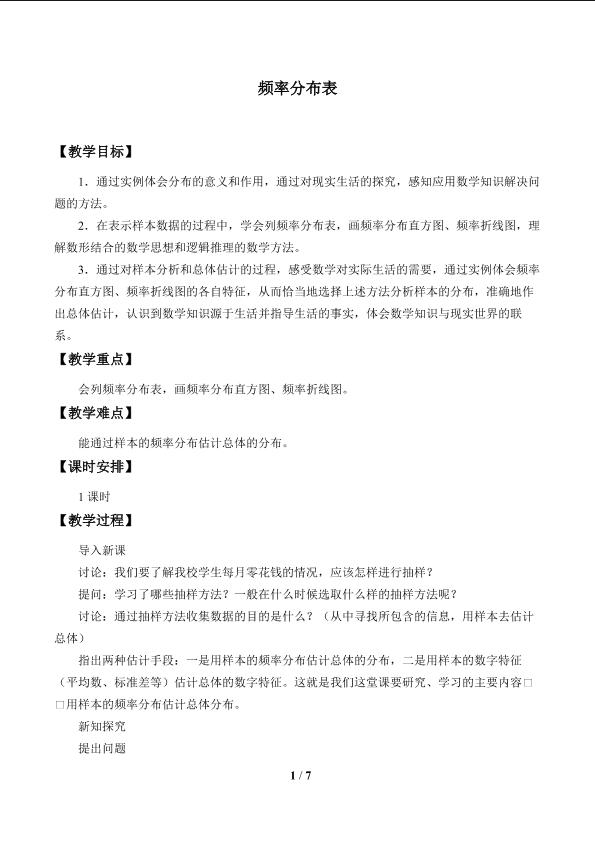 频率分布表

【教学目标】

1．通过实例体会分布的意义和作用，通过对现实生活的探究，感知应用数学知识解决问题的方法。

2．在表示样本数据的过程中，学会列频率分布表，画频率分布直方图、频率折线图，理解数形结合的数学思想和逻辑推理的数学方法。

3．通过对样本分析和总体估计的过程，感受数学对实际生活的需要，通过实例体会频率分布直方图、频率折线图的各自特征，从而恰当地选择上述方法分析样本的分布，准确地作出总体估计，认识到数学知识源于生活并指导生活的事实，体会数学知识与现实世界的联系。

【教学重点】

会列频率分布表，画频率分布直方图、频率折线图。

【教学难点】

能通过样本的频率分布估计总体的分布。

【课时安排】

1 课时

【教学过程】

导入新课

讨论：我们要了解我校学生每月零花钱的情况，应该怎样进行抽样？

提问：学习了哪些抽样方法？一般在什么时候选取什么样的抽样方法呢？

讨论：通过抽样方法收集数据的目的是什么？（从中寻找所包含的信息，用样本去估计总体）

指出两种估计手段：一是用样本的频率分布估计总体的分布，二是用样本的数字特征（平均数、标准差等）估计总体的数字特征。这就是我们这堂课要研究、学习的主要内容□□用样本的频率分布估计总体分布。

新知探究

提出问题

1 / 7